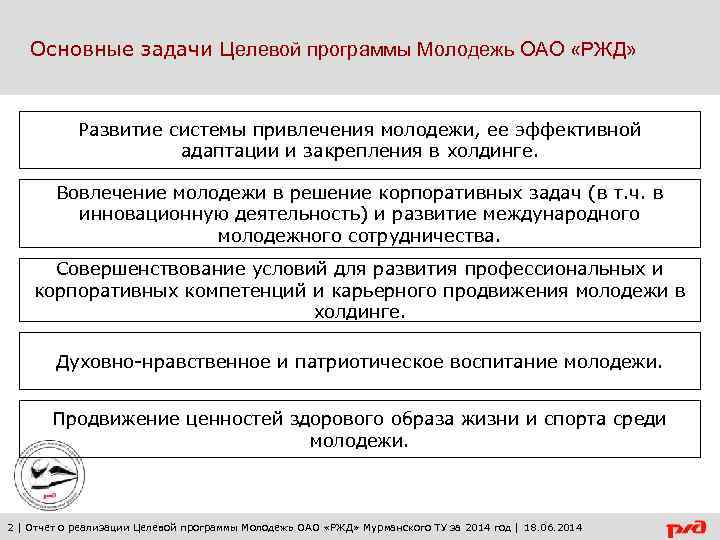 Основные задачи Целевой программы Молодежь ОАО «РЖД»

Развитие системы привлечения молодежи, ее эффективной адаптации и закрепления в холдинге.

Вовлечение молодежи в решение корпоративных задач (в т.ч. в инновационную деятельность) и развитие международного молодежного сотрудничества.

Совершенствование условий для развития профессиональных и корпоративных компетенций и карьерного продвижения молодежи в холдинге.

Духовно-нравственное и патриотическое воспитание молодежи.

Продвижение ценностей здорового образа жизни и спорта среди молодежи.

2 | Отчет о реализации Целевой программы Молодежь ОАО «РЖД» Мурманского ТУ за 2014 год | 18.06.2014

РЖД